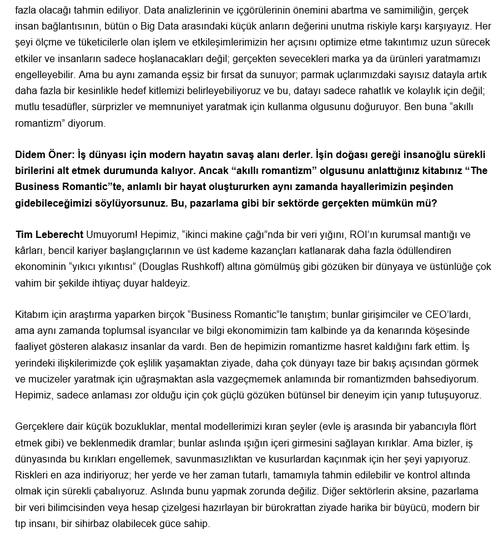 fazla olacağı tahmin ediliyor. Data analizlerinin ve içgörülerinin önemini abartma ve samimiliğin, gerçek insan bağlantısının, bütün o Big Data arasındaki küçük anların değerini unutma riskiyle karşı karşıyayız. Her şeyi ölçme ve tüketicilerle olan işlem ve etkileşimlerimizin her açısını optimize etme takıntımız uzun sürecek etkiler ve insanların sadece hoşlanacakları değil; gerçekten sevecekleri marka ya da ürünleri yaratmamızı engelleyebilir. Ama bu aynı zamanda eşsiz bir fırsat da sunuyor; parmak uçlarımızdaki sayısız datayla artık daha fazla bir kesinlikle hedef kitlemizi belirleyebiliyoruz ve bu, datayı sadece rahatlık ve kolaylık için değil; mutlu tesadüfler, sürprizler ve memnuniyet yaratmak için kullanma olgusunu doğuruyor. Ben buna "akıllı romantizm" diyorum.

Didem Öner: İş dünyası için modern hayatın savaş alanı derler. İşin doğası gereği insanoğlu sürekli birilerini alt etmek durumunda kalıyor. Ancak "akıllı romantizm" olgusunu anlattığınız kitabınız "The Business Romantic"te, anlamlı bir hayat oluştururken aynı zamanda hayallerimizin peşinden gidebileceğimizi söylüyorsunuz. Bu, pazarlama gibi bir sektörde gerçekten mümkün mü?

Tim Leberecht Umuyorum! Hepimiz, "ikinci makine çağı"nda bir veri yığını, ROI'ın kurumsal mantığı ve kârları, bencil kariyer başlangıçlarının ve üst kademe kazançları katlanarak daha fazla ödüllendiren ekonominin "yıkıcı yıkıntısı" (Douglas Rushkoff) altına gömülmüş gibi gözüken bir dünyaya ve üstünlüğe çok vahim bir şekilde ihtiyaç duyar haldeyiz.

Kitabım için araştırma yaparken birçok "Business Romantic"le tanıştım; bunlar girişimciler ve CEO'lardı, ama aynı zamanda toplumsal isyancılar ve bilgi ekonomimizin tam kalbinde ya da kenarında köşesinde faaliyet gösteren alakasız insanlar da vardı. Ben de hepimizin romantizme hasret kaldığını fark ettim. İş yerindeki ilişkilerimizde çok eşlilik yaşamaktan ziyade, daha çok dünyayı taze bir bakış açısından görmek ve mucizeler yaratmak için uğraşmaktan asla vazgeçmemek anlamında bir romantizmden bahsediyorum. Hepimiz, sadece anlaması zor olduğu için çok güçlü gözüken bütünsel bir deneyim için yanıp tutuşuyoruz.

Gerçeklere dair küçük bozukluklar, mental modellerimizi kıran şeyler (evle iş arasında bir yabancıyla flört etmek gibi) ve beklenmedik dramlar; bunlar aslında ışığın içeri girmesini sağlayan kırıklar. Ama bizler, iş dünyasında bu kırıkları engellemek, savunmasızlıktan ve kusurlardan kaçınmak için her şeyi yapıyoruz. Riskleri en aza indiriyoruz; her yerde ve her zaman tutarlı, tamamıyla tahmin edilebilir ve kontrol altında olmak için sürekli çabalıyoruz. Aslında bunu yapmak zorunda değiliz. Diğer sektörlerin aksine, pazarlama bir veri bilimcisinden veya hesap çizelgesi hazırlayan bir bürokrattan ziyade harika bir büyücü, modern bir tıp insanı, bir sihirbaz olabilecek güce sahip.